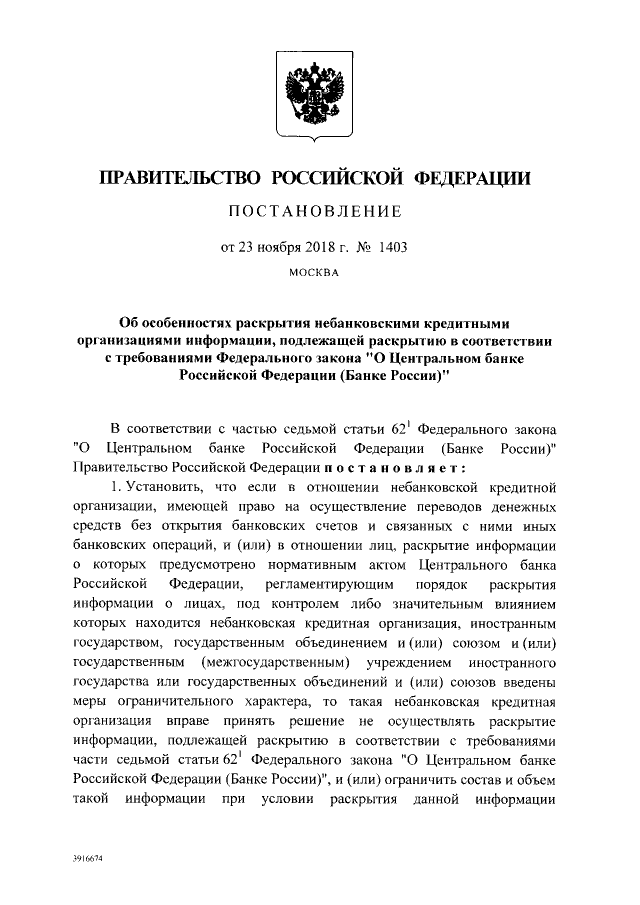 ПРАВИТЕЛЬСТВО РОССИЙСКОЙ ФЕДЕРАЦИИ

ПОСТАНОВЛЕНИЕ

от 23 ноября 2018 г. № 1403

МОСКВА

Об особенностях раскрытия небанковскими кредитными организациями информации, подлежащей раскрытию в соответствии с требованиями Федерального закона "О Центральном банке Российской Федерации (Банке России)"

В соответствии с частью седьмой статьи $62^1$ Федерального закона "О Центральном банке Российской Федерации (Банке России)" Правительство Российской Федерации постановляет:

1. Установить, что если в отношении небанковской кредитной организации, имеющей право на осуществление переводов денежных средств без открытия банковских счетов и связанных с ними иных банковских операций, и (или) в отношении лиц, раскрытие информации о которых предусмотрено нормативным актом Центрального банка Российской Федерации, регламентирующим порядок раскрытия информации о лицах, под контролем либо значительным влиянием которых находится небанковская кредитная организация, иностранным государством, государственным объединением и (или) союзом и (или) государственным (межгосударственным) учреждением иностранного государства или государственных объединений и (или) союзов введены меры ограничительного характера, то такая небанковская кредитная организация вправе принять решение не осуществлять раскрытие информации, подлежащей раскрытию в соответствии с требованиями части седьмой статьи $62^1$ Федерального закона "О Центральном банке Российской Федерации (Банке России)", и (или) ограничить состав и объем такой информации при условии раскрытия данной информации

3916674